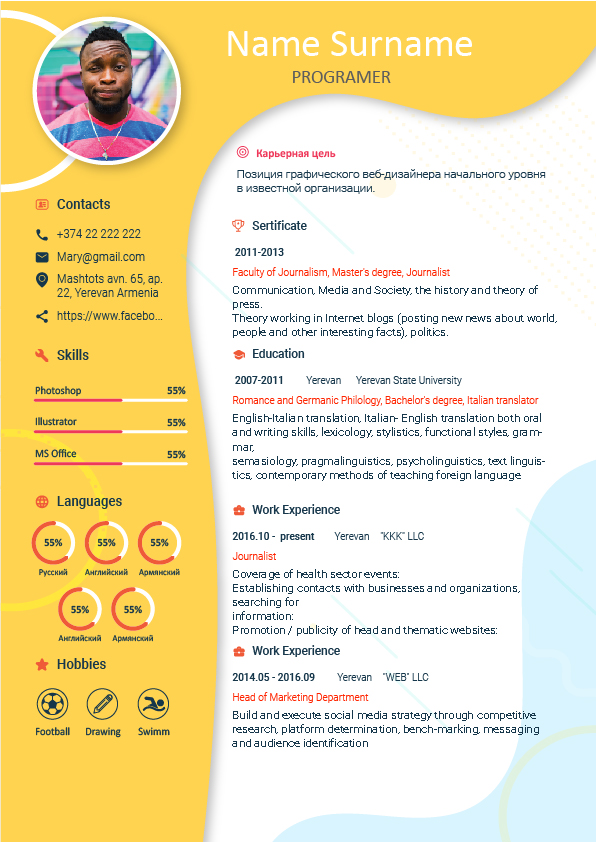 Name Surname
PROGRAMER

Contacts
+374 22 222 222
Mary@gmail.com
Mashtots avn. 65, ap. 22, Yerevan Armenia
https://www.facebo...

Skills
Photoshop 55%
Illustrator 55%
MS Office 55%

Languages
55% Русский
55% Английский
55% Армянский
55% Английский
55% Армянский

Hobbies
Football
Drawing
Swimm

Карьерная цель
Позиция графического веб-дизайнера начального уровня в известной организации.

Sertificate
2011-2013
Faculty of Journalism, Master's degree, Journalist
Communication, Media and Society, the history and theory of press.
Theory working in Internet blogs (posting new news about world, people and other interesting facts), politics.

Education
2007-2011 Yerevan Yerevan State University
Romance and Germanic Philology, Bachelor's degree, Italian translator
English-Italian translation, Italian- English translation both oral and writing skills, lexicology, stylistics, functional styles, grammar,
semasiology, pragmalinguistics, psycholinguistics, text linguistics, contemporary methods of teaching foreign language

Work Experience
2016.10 - present Yerevan "KKK" LLC
Journalist
Coverage of health sector events:
Establishing contacts with businesses and organizations, searching for
information:
Promotion / publicity of head and thematic websites:

Work Experience
2014.05 - 2016.09 Yerevan "WEB" LLC
Head of Marketing Department
Build and execute social media strategy through competitive research, platform determination, bench-marking, messaging and audience identification